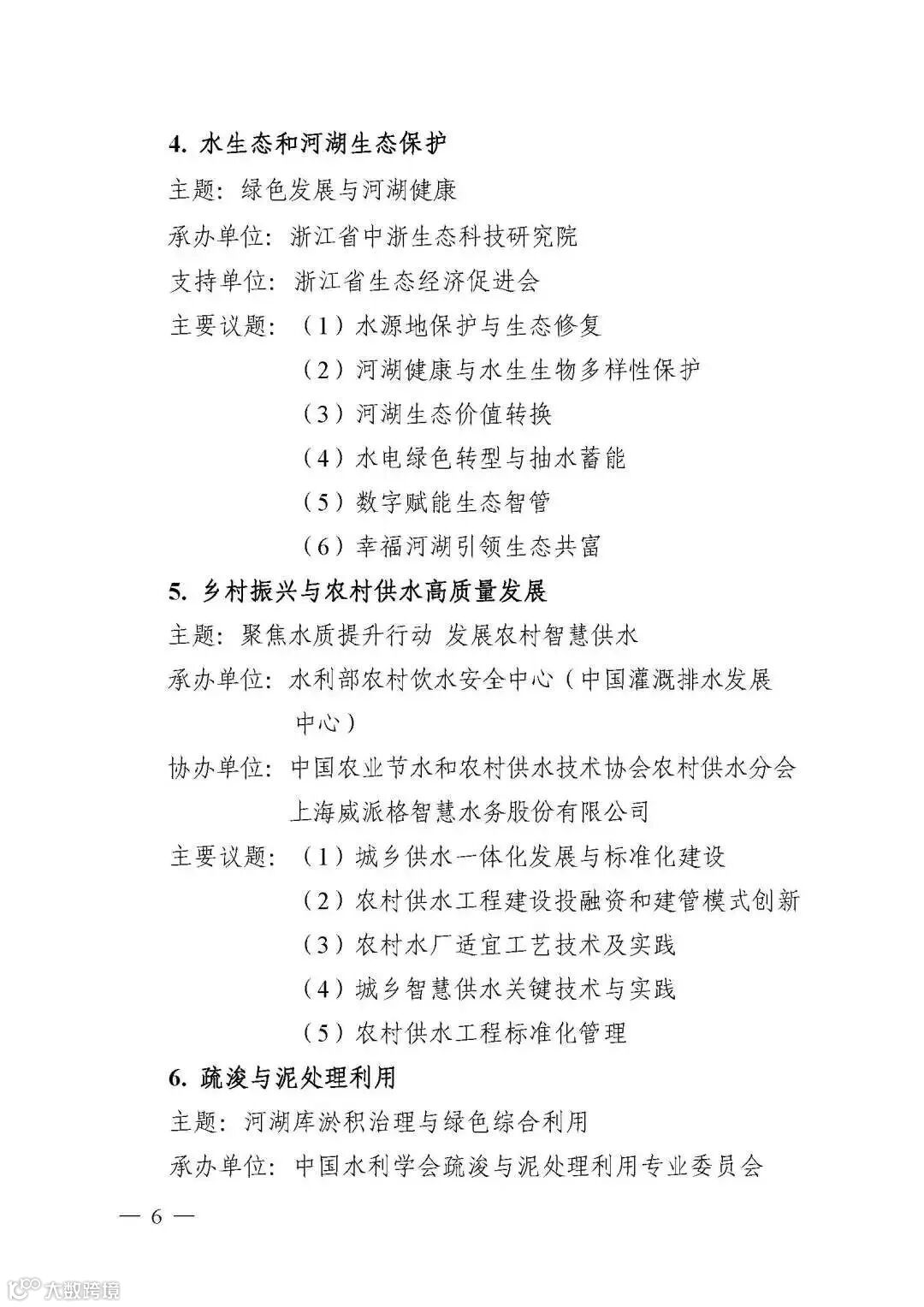 4. 水生态和河湖生态保护

主题：绿色发展与河湖健康

承办单位：浙江省中浙生态科技研究院

支持单位：浙江省生态经济促进会

主要议题：（1）水源地保护与生态修复

（2）河湖健康与水生生物多样性保护

（3）河湖生态价值转换

（4）水电绿色转型与抽水蓄能

（5）数字赋能生态智管

（6）幸福河湖引领生态共富

5. 乡村振兴与农村供水高质量发展

主题：聚焦水质提升行动 发展农村智慧供水

承办单位：水利部农村饮水安全中心（中国灌溉排水发展中心）

协办单位：中国农业节水和农村供水技术协会农村供水分会
上海威派格智慧水务股份有限公司

主要议题：（1）城乡供水一体化发展与标准化建设

（2）农村供水工程建设投融资和建管模式创新

（3）农村水厂适宜工艺技术及实践

（4）城乡智慧供水关键技术与实践

（5）农村供水工程标准化管理

6. 疏浚与泥处理利用

主题：河湖库淤积治理与绿色综合利用

承办单位：中国水利学会疏浚与泥处理利用专业委员会

— 6 —

大数跨境